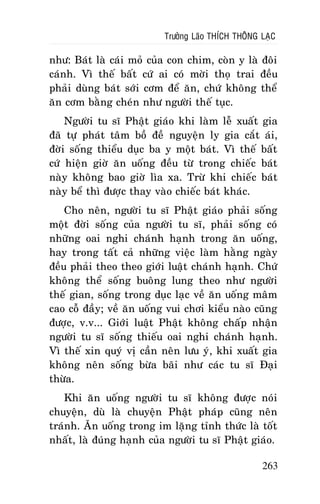 Trưởng Lão THÍCH THÔNG LẠC

như: Bát là cái mỏ của con chim, còn y là đôi cánh. Vì thế bất cứ ai có mời thọ trai đều phải dùng bát sới cơm để ăn, chứ không thể ăn cơm bằng chén như người thế tục.

Người tu sĩ Phật giáo khi làm lễ xuất gia đã tự phát tâm bồ đề nguyện ly gia cắt ái, đời sống thiểu dục ba y một bát. Vì thế bất cứ hiện giờ ăn uống đều từ trong chiếc bát này không bao giờ lìa xa. Trừ khi chiếc bát này bể thì được thay vào chiếc bát khác.

Cho nên, người tu sĩ Phật giáo phải sống một đời sống của người tu sĩ, phải sống có những oai nghi chánh hạnh trong ăn uống, hay trong tất cả những việc làm hằng ngày đều phải theo theo giới luật chánh hạnh. Chứ không thể sống buông lung theo như người thế gian, sống trong dục lạc về ăn uống mâm cao cỗ đầy; về ăn uống vui chơi kiểu nào cũng được, v.v... Giới luật Phật không chấp nhận người tu sĩ sống thiếu oai nghi chánh hạnh. Vì thế xin quý vị cần nên lưu ý, khi xuất gia không nên sống bừa bãi như các tu sĩ Đại thừa.

Khi ăn uống người tu sĩ không được nói chuyện, dù là chuyện Phật pháp cũng nên tránh. Ăn uống trong im lặng tỉnh thức là tốt nhất, là đúng hạnh của người tu sĩ Phật giáo.

263